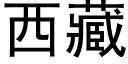 西藏